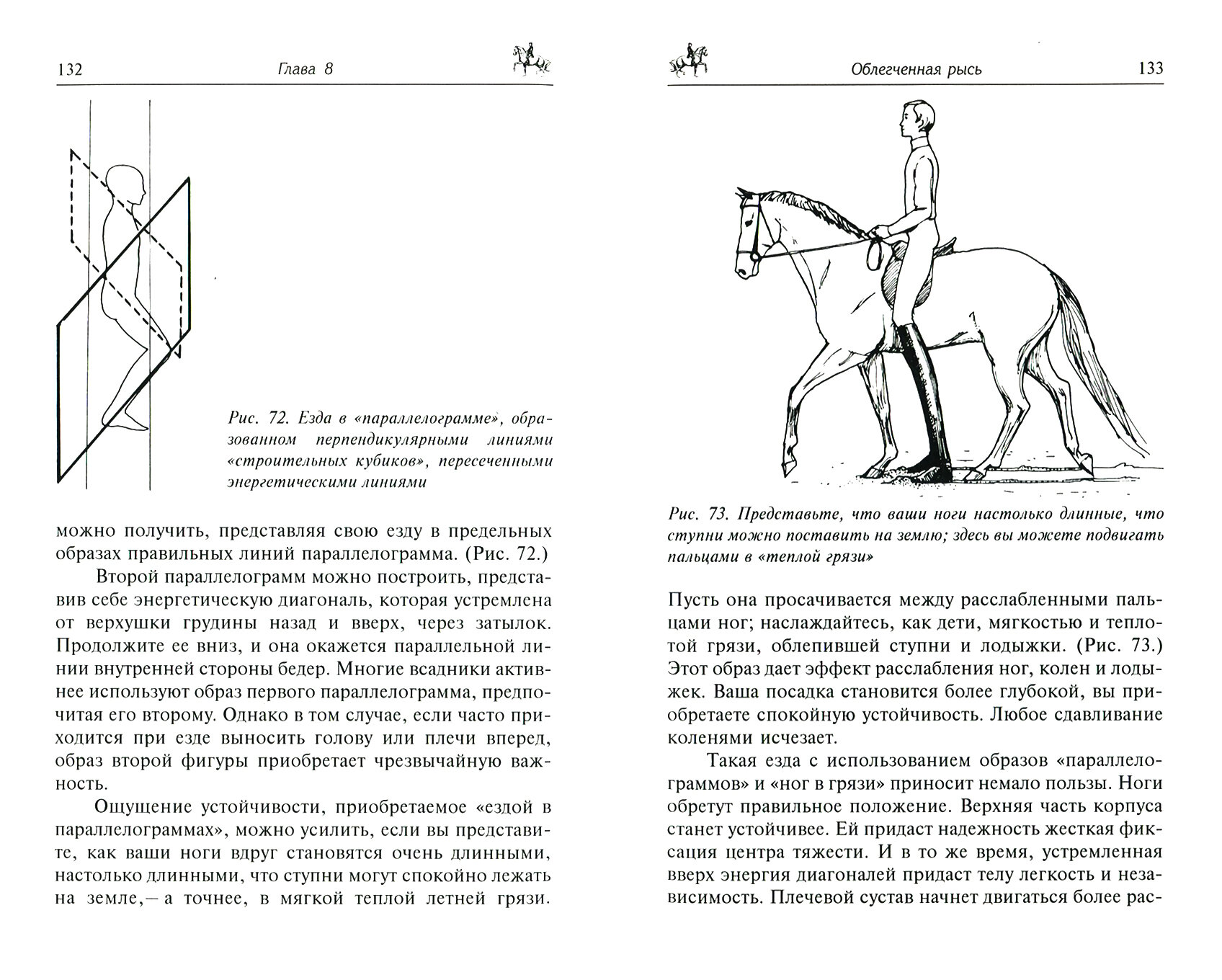 132 Глава 8

Рис. 72. Езда в «параллелограмме», образованном перпендикулярными линиями «строительных кубиков», пересеченными энергетическими линиями

можно получить, представляя свою езду в предельных образах правильных линий параллелограмма. (Рис. 72.)

Второй параллелограмм можно построить, представив себе энергетическую диагональ, которая устремлена от верхушки грудины назад и вверх, через затылок. Продолжите ее вниз, и она окажется параллельной линии внутренней стороны бедер. Многие всадники активнее используют образ первого параллелограмма, предпочитая его второму. Однако в том случае, если часто приходится при езде выносить голову или плечи вперед, образ второй фигуры приобретает чрезвычайную важность.

Ощущение устойчивости, приобретаемое «ездой в параллелограммах», можно усилить, если вы представите, как ваши ноги вдруг становятся очень длинными, настолько длинными, что ступни могут спокойно лежать на земле,— а точнее, в мягкой теплой летней грязи.

Облегченная рысь 133

Рис. 73. Представьте, что ваши ноги настолько длинные, что ступни можно поставить на землю; здесь вы можете подвигать пальцами в «теплой грязи»

Пусть она просачивается между расслабленными пальцами ног; наслаждайтесь, как дети, мягкостью и теплотой грязи, облепившей ступни и лодыжки. (Рис. 73.) Этот образ дает эффект расслабления ног, колен и лодыжек. Ваша посадка становится более глубокой, вы приобретаете спокойную устойчивость. Любое сдавливание коленями исчезает.

Такая езда с использованием образов «параллелограммов» и «ног в грязи» приносит немало пользы. Ноги обретут правильное положение. Верхняя часть корпуса станет устойчивее. Ей придаст надежность жесткая фиксация центра тяжести. И в то же время, устремленная вверх энергия диагоналей придаст телу легкость и независимость. Плечевой сустав начнет двигаться более рас-